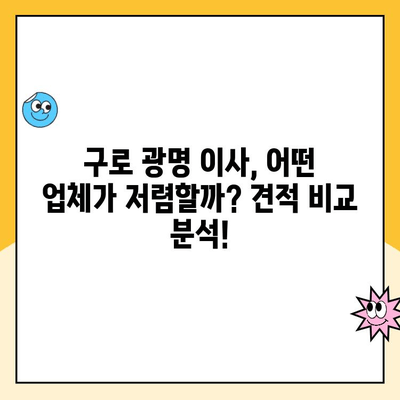 구로 광명 이사, 어떤 업체가 저렴할까? 견적 비교 분석!